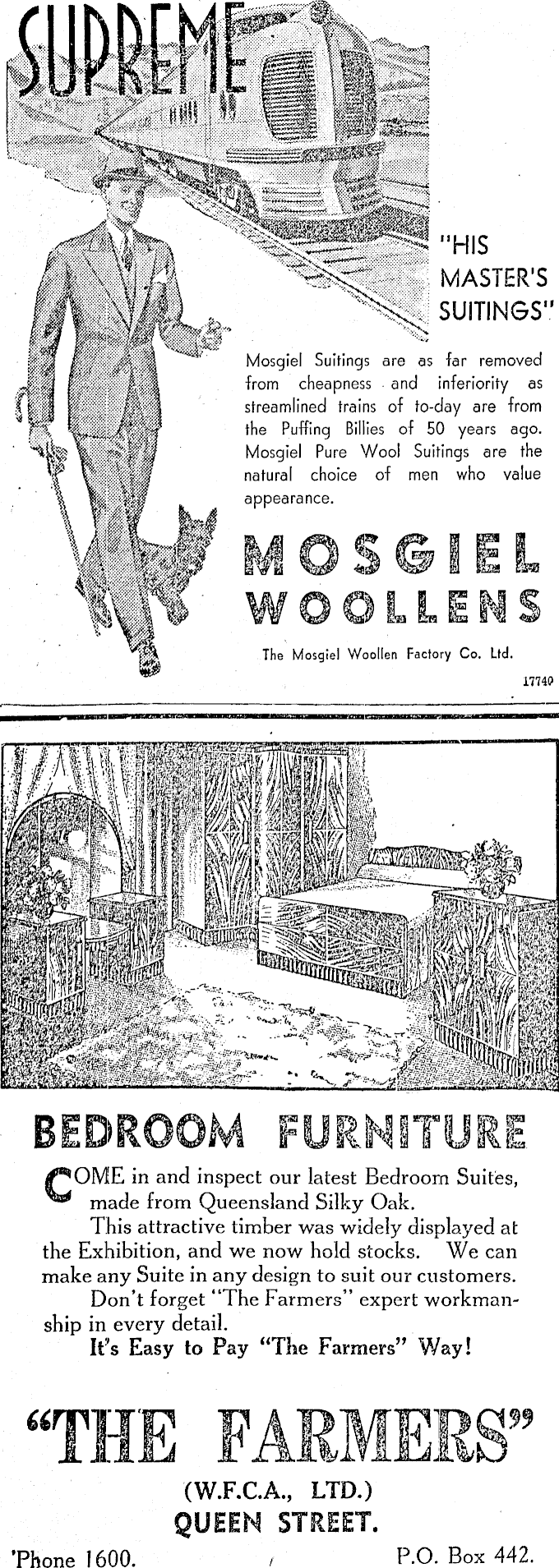 SUPREME

"HIS MASTER'S SUITINGS"

Mosgiel Suitings are as far removed from cheapness and inferiority as streamlined trains of to-day are from the Puffing Billies of 50 years ago. Mosgiel Pure Wool Suitings are the natural choice of men who value appearance.

MOSGIEL WOOLLENS

The Mosgiel Woollen Factory Co. Ltd.

17740

BEDROOM FURNITURE

COME in and inspect our latest Bedroom Suites, made from Queensland Silky Oak.

This attractive timber was widely displayed at the Exhibition, and we now hold stocks. We can make any Suite in any design to suit our customers.

Don't forget "The Farmers" expert workmanship in every detail.

It's Easy to Pay "The Farmers" Way!

"THE FARMERS"

(W.F.C.A., LTD.)
QUEEN STREET.

'Phone 1600.

P.O. Box 442.